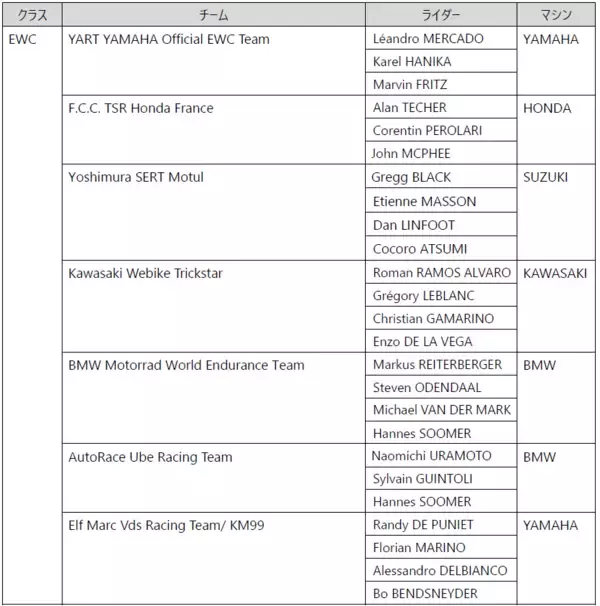 | クラス | チーム | ライダー | マシン |
|---|---|---|---|
| EWC | YART YAMAHA Official EWC Team | Léandro MERCADO | YAMAHA |
| | | Karel HANIKA | |
| | | Marvin FRITZ | |
| | F.C.C. TSR Honda France | Alan TECHER | HONDA |
| | | Corentin PEROLARI | |
| | | John MCPHEE | |
| | Yoshimura SERT Motul | Gregg BLACK | SUZUKI |
| | | Etienne MASSON | |
| | | Dan LINFOOT | |
| | | Cocoro ATSUMI | |
| | Kawasaki Webike Trickstar | Roman RAMOS ALVARO | KAWASAKI |
| | | Grégory LEBLANC | |
| | | Christian GAMARINO | |
| | | Enzo DE LA VEGA | |
| | BMW Motorrad World Endurance Team | Markus REITERBERGER | BMW |
| | | Steven ODENDAAL | |
| | | Michael VAN DER MARK | |
| | | Hannes SOOMER | |
| | AutoRace Ube Racing Team | Naomichi URAMOTO | BMW |
| | | Sylvain GUINTOLI | |
| | | Hannes SOOMER | |
| | Elf Marc Vds Racing Team/ KM99 | Randy DE PUNIET | YAMAHA |
| | | Florian MARINO | |
| | | Alessandro DELBIANCO | |
| | | Bo BENDSNEYDER | |